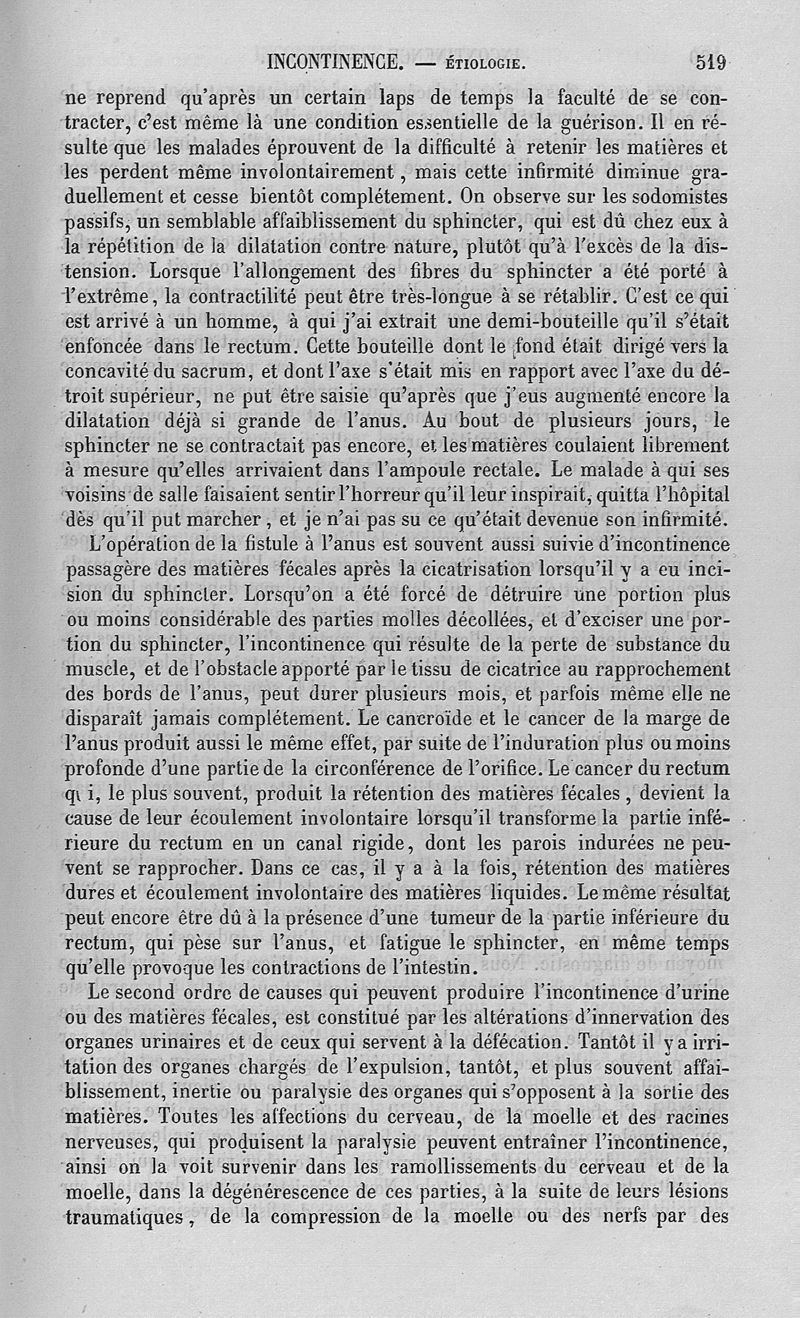 INCONTINENCE. — ÉTIOLOGIE. 519

ne reprend qu'après un certain laps de temps la faculté de se contracter, c'est même là une condition essentielle de la guérison. Il en résulte que les malades éprouvent de la difficulté à retenir les matières et les perdent même involontairement, mais cette infirmité diminue graduellement et cesse bientôt complétement. On observe sur les sodomistes passifs, un semblable affaiblissement du sphincter, qui est dû chez eux à la répétition de la dilatation contre nature, plutôt qu'à l'excès de la distension. Lorsque l'allongement des fibres du sphincter a été porté à l'extrême, la contractilité peut être très-longue à se rétablir. C'est ce qui est arrivé à un homme, à qui j'ai extrait une demi-bouteille qu'il s'était enfoncée dans le rectum. Cette bouteille dont le fond était dirigé vers la concavité du sacrum, et dont l'axe s'était mis en rapport avec l'axe du détroit supérieur, ne put être saisie qu'après que j'eus augmenté encore la dilatation déjà si grande de l'anus. Au bout de plusieurs jours, le sphincter ne se contractait pas encore, et les matières coulaient librement à mesure qu'elles arrivaient dans l'ampoule rectale. Le malade à qui ses voisins de salle faisaient sentir l'horreur qu'il leur inspirait, quitta l'hôpital dès qu'il put marcher, et je n'ai pas su ce qu'était devenue son infirmité.

L'opération de la fistule à l'anus est souvent aussi suivie d'incontinence passagère des matières fécales après la cicatrisation lorsqu'il y a eu incision du sphincter. Lorsqu'on a été forcé de détruire une portion plus ou moins considérable des parties molles décollées, et d'exciser une portion du sphincter, l'incontinence qui résulte de la perte de substance du muscle, et de l'obstacle apporté par le tissu de cicatrice au rapprochement des bords de l'anus, peut durer plusieurs mois, et parfois même elle ne disparaît jamais complétement. Le cancroïde et le cancer de la marge de l'anus produit aussi le même effet, par suite de l'induration plus ou moins profonde d'une partie de la circonférence de l'orifice. Le cancer du rectum qui, le plus souvent, produit la rétention des matières fécales, devient la cause de leur écoulement involontaire lorsqu'il transforme la partie inférieure du rectum en un canal rigide, dont les parois indurées ne peuvent se rapprocher. Dans ce cas, il y a à la fois, rétention des matières dures et écoulement involontaire des matières liquides. Le même résultat peut encore être dû à la présence d'une tumeur de la partie inférieure du rectum, qui pèse sur l'anus, et fatigue le sphincter, en même temps qu'elle provoque les contractions de l'intestin.

Le second ordre de causes qui peuvent produire l'incontinence d'urine ou des matières fécales, est constitué par les altérations d'innervation des organes urinaires et de ceux qui servent à la défécation. Tantôt il y a irritation des organes chargés de l'expulsion, tantôt, et plus souvent affaiblissement, inertie ou paralysie des organes qui s'opposent à la sortie des matières. Toutes les affections du cerveau, de la moelle et des racines nerveuses, qui produisent la paralysie peuvent entraîner l'incontinence, ainsi on la voit survenir dans les ramollissements du cerveau et de la moelle, dans la dégénérescence de ces parties, à la suite de leurs lésions traumatiques, de la compression de la moelle ou des nerfs par des